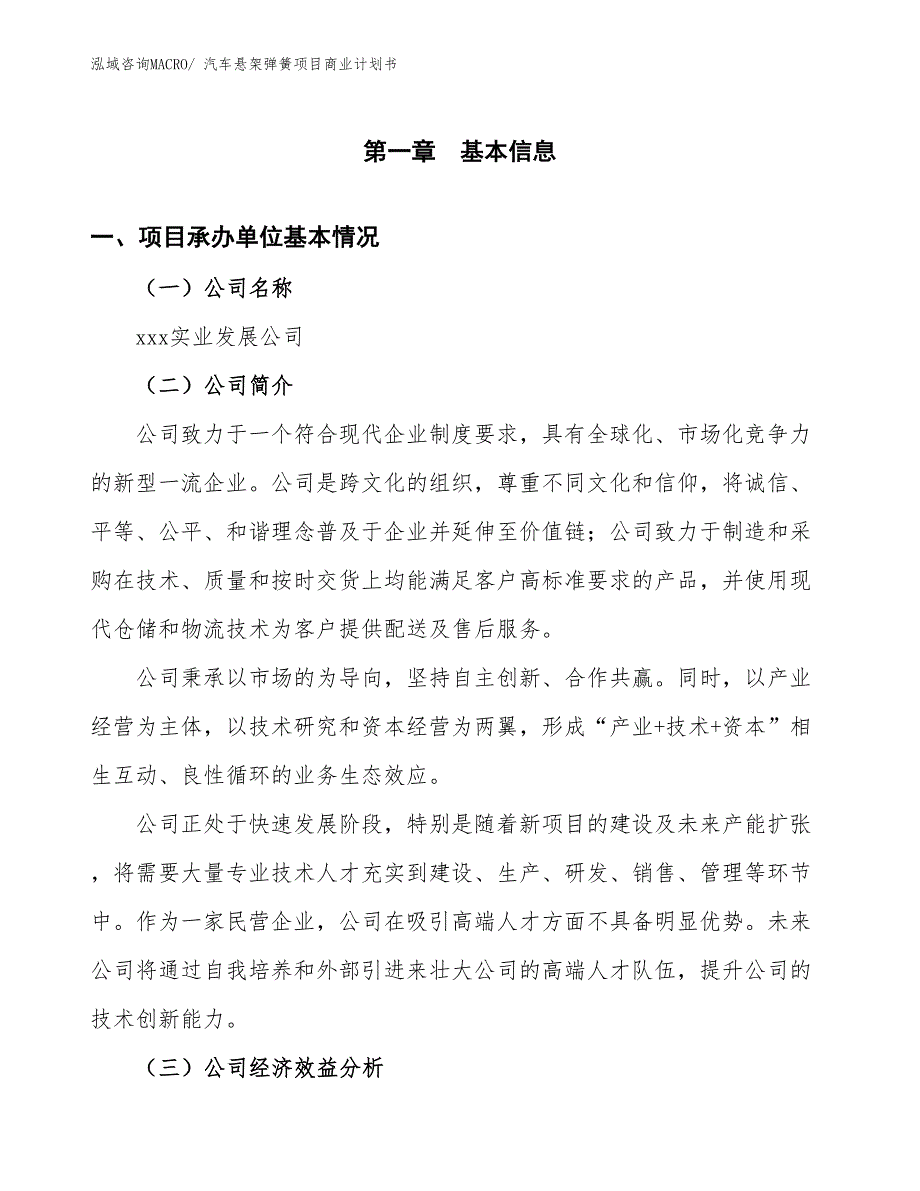 泓域咨询MACRO/ 汽车悬架弹簧项目商业计划书

第一章 基本信息

一、项目承办单位基本情况

（一）公司名称

xxx实业发展公司

（二）公司简介

公司致力于一个符合现代企业制度要求，具有全球化、市场化竞争力的新型一流企业。公司是跨文化的组织，尊重不同文化和信仰，将诚信、平等、公平、和谐理念普及于企业并延伸至价值链；公司致力于制造和采购在技术、质量和按时交货上均能满足客户高标准要求的产品，并使用现代仓储和物流技术为客户提供配送及售后服务。

公司秉承以市场的为导向，坚持自主创新、合作共赢。同时，以产业经营为主体，以技术研究和资本经营为两翼，形成“产业+技术+资本”相生互动、良性循环的业务生态效应。

公司正处于快速发展阶段，特别是随着新项目的建设及未来产能扩张，将需要大量专业技术人才充实到建设、生产、研发、销售、管理等环节中。作为一家民营企业，公司在吸引高端人才方面不具备明显优势。未来公司将通过自我培养和外部引进来壮大公司的高端人才队伍，提升公司的技术创新能力。

（三）公司经济效益分析